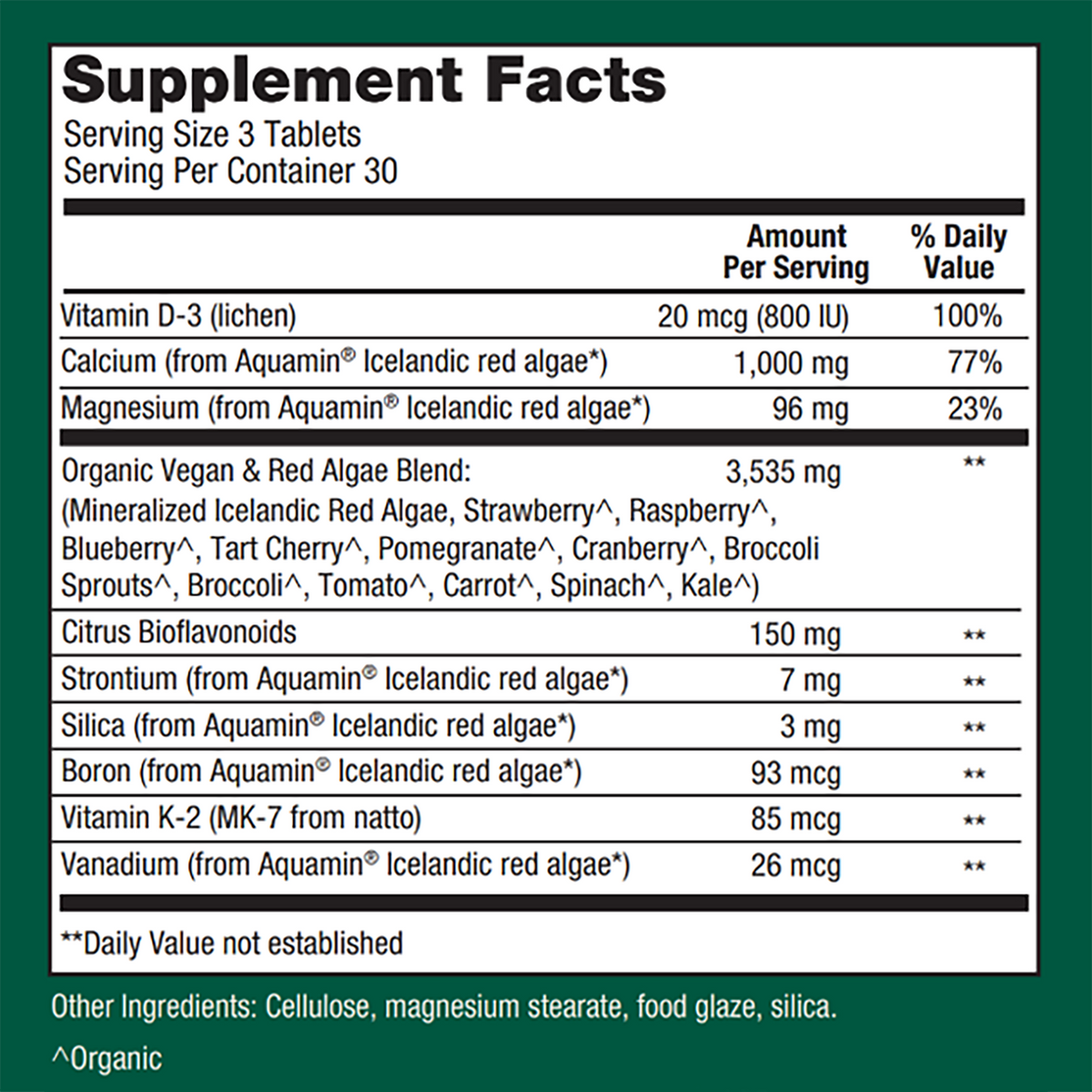 Supplement Facts
Serving Size 3 Tablets
Serving Per Container 30

|  | Amount Per Serving | % Daily Value |
|---|---|---|
| Vitamin D-3 (lichen) | 20 mcg (800 IU) | 100% |
| Calcium (from Aquamin® Icelandic red algae*) | 1,000 mg | 77% |
| Magnesium (from Aquamin® Icelandic red algae*) | 96 mg | 23% |
| Organic Vegan & Red Algae Blend: (Mineralized Icelandic Red Algae, Strawberry^, Raspberry^, Blueberry^, Tart Cherry^, Pomegranate^, Cranberry^, Broccoli Sprouts^, Broccoli^, Tomato^, Carrot^, Spinach^, Kale^) | 3,535 mg | ** |
| Citrus Bioflavonoids | 150 mg | ** |
| Strontium (from Aquamin® Icelandic red algae*) | 7 mg | ** |
| Silica (from Aquamin® Icelandic red algae*) | 3 mg | ** |
| Boron (from Aquamin® Icelandic red algae*) | 93 mcg | ** |
| Vitamin K-2 (MK-7 from natto) | 85 mcg | ** |
| Vanadium (from Aquamin® Icelandic red algae*) | 26 mcg | ** |

**Daily Value not established

Other Ingredients: Cellulose, magnesium stearate, food glaze, silica.

^Organic